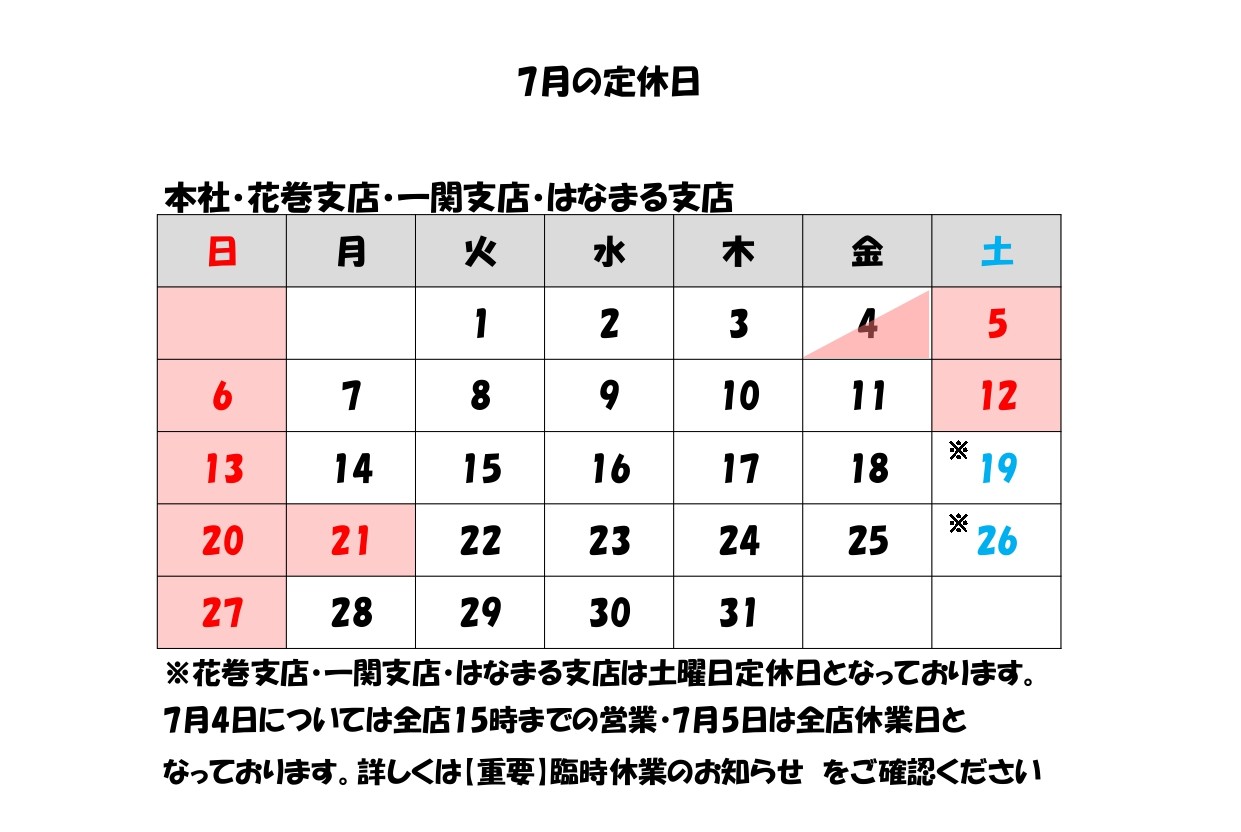 7月の定休日

本社・花巻支店・一関支店・はなまる支店

| 日 | 月 | 火 | 水 | 木 | 金 | 土 |
|---|---|---|---|---|---|---|
|  |  | 1 | 2 | 3 | 4 | 5 |
| 6 | 7 | 8 | 9 | 10 | 11 | 12 |
| 13 | 14 | 15 | 16 | 17 | 18 | ※19 |
| 20 | 21 | 22 | 23 | 24 | 25 | ※26 |
| 27 | 28 | 29 | 30 | 31 |  |  |

※花巻支店・一関支店・はなまる支店は土曜日定休日となっております。

7月4日については全店15時までの営業・7月5日は全店休業日となっております。詳しくは【重要】臨時休業のお知らせ　をご確認ください